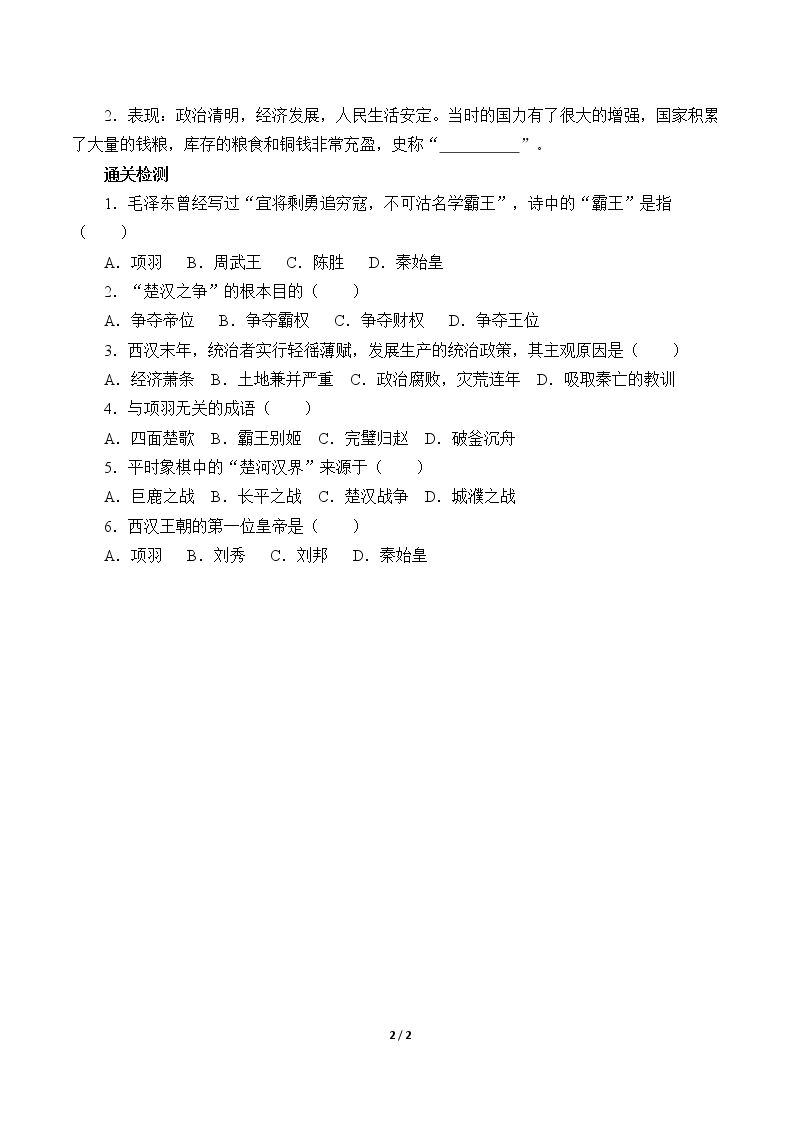 2.表现：政治清明，经济发展，人民生活安定。当时的国力有了很大的增强，国家积累了大量的钱粮，库存的粮食和铜钱非常充盈，史称“____”。

通关检测

1.毛泽东曾经写过“宜将剩勇追穷寇，不可沽名学霸王”，诗中的“霸王”是指（ ）

A.项羽 B.周武王 C.陈胜 D.秦始皇

2.“楚汉之争”的根本目的（ ）

A.争夺帝位 B.争夺霸权 C.争夺财权 D.争夺王位

3.西汉末年，统治者实行轻徭薄赋，发展生产的统治政策，其主观原因是（ ）

A.经济萧条 B.土地兼并严重 C.政治腐败，灾荒连年 D.吸取秦亡的教训

4.与项羽无关的成语（ ）

A.四面楚歌 B.霸王别姬 C.完璧归赵 D.破釜沉舟

5.平时象棋中的“楚河汉界”来源于（ ）

A.巨鹿之战 B.长平之战 C.楚汉战争 D.城濮之战

6.西汉王朝的第一位皇帝是（ ）

A.项羽 B.刘秀 C.刘邦 D.秦始皇

2 / 2